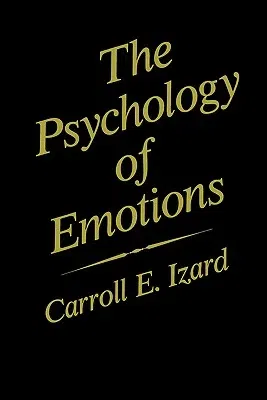 The Psychology of Emotions

Carroll E. Izard